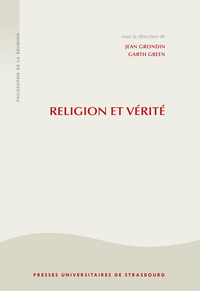 PHILOSOPHIE DE LA RELIGION

sous la direction de
JEAN GRONDIN
GARTH GREEN

RELIGION ET VÉRITÉ

PRESSES UNIVERSITAIRES DE STRASBOURG